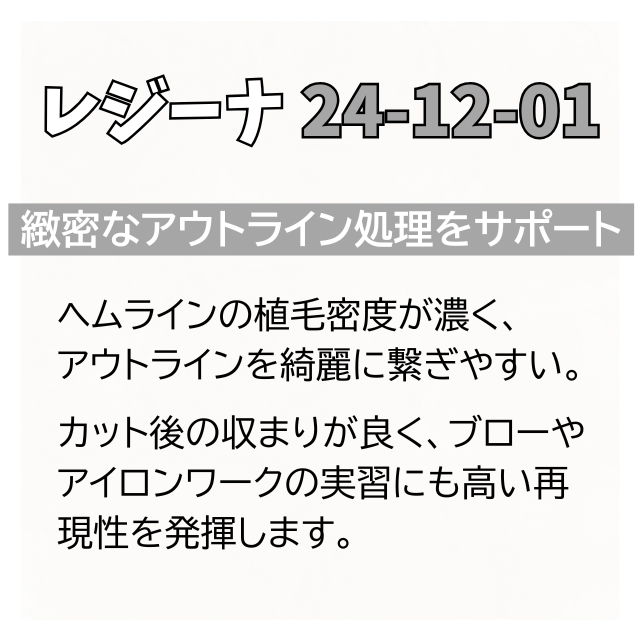 レジーナ 24-12-01

緻密なアウトライン処理をサポート

ヘムラインの植毛密度が濃く、アウトラインを綺麗に繋ぎやすい。

カット後の収まりが良く、ブローやアイロンワークの実習にも高い再現性を発揮します。